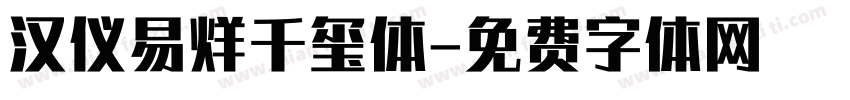 汉仪易烊千玺体-免费字体网